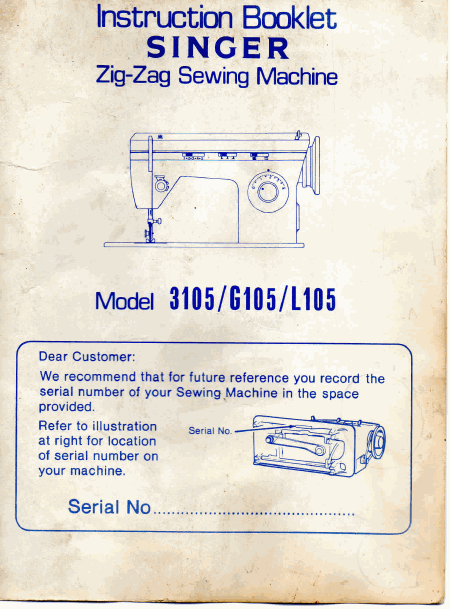 Instruction Booklet
SINGER
Zig-Zag Sewing Machine

Model 3105/G105/L105

Dear Customer:

We recommend that for future reference you record the serial number of your Sewing Machine in the space provided.

Refer to illustration at right for location of serial number on your machine.

Serial No.

Serial No ____